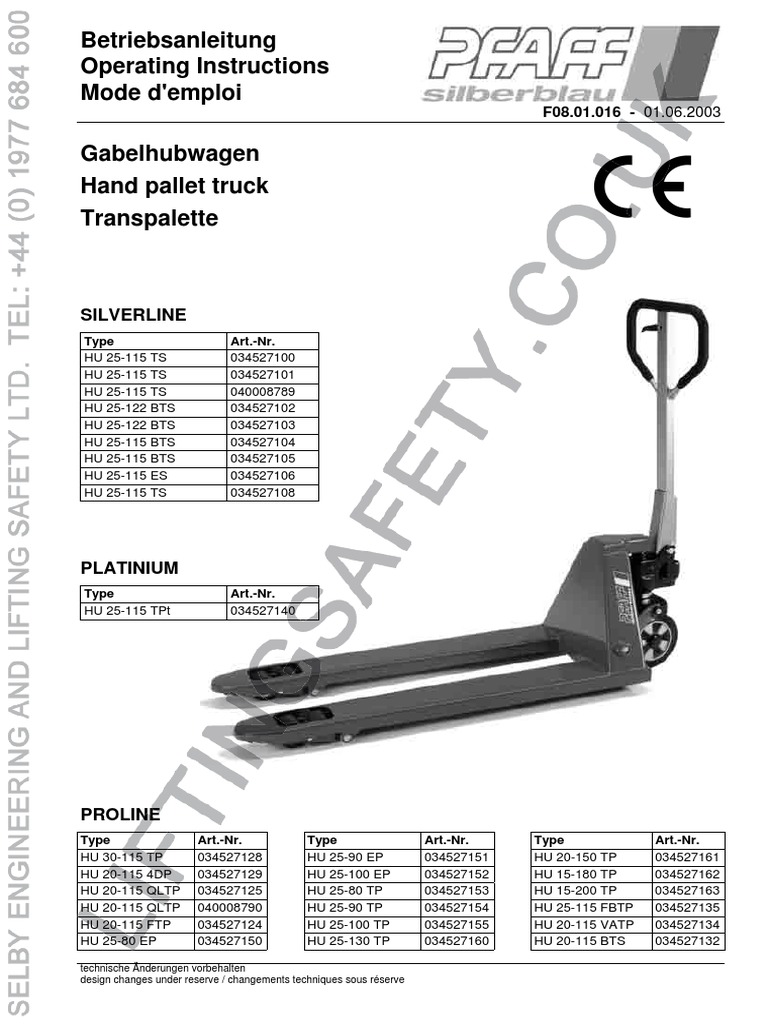 SELBY ENGINEERING AND LIFTING SAFETY LTD. TEL: +44 (0) 1977 684 600

Betriebsanleitung
Operating Instructions
Mode d'emploi

PFAFF silberblau

F08.01.016 - 01.06.2003

Gabelhubwagen
Hand pallet truck
Transpalette

CE

LIFTINGSAFETY.CO.UK

SILVERLINE

| Type | Art.-Nr. |
|---|---|
| HU 25-115 TS | 034527100 |
| HU 25-115 TS | 034527101 |
| HU 25-115 TS | 040008789 |
| HU 25-122 BTS | 034527102 |
| HU 25-122 BTS | 034527103 |
| HU 25-115 BTS | 034527104 |
| HU 25-115 BTS | 034527105 |
| HU 25-115 ES | 034527106 |
| HU 25-115 TS | 034527108 |

PLATINIUM

| Type | Art.-Nr. |
|---|---|
| HU 25-115 TPt | 034527140 |

PROLINE

| Type | Art.-Nr. |
|---|---|
| HU 30-115 TP | 034527128 |
| HU 20-115 4DP | 034527129 |
| HU 20-115 QLTP | 034527125 |
| HU 20-115 QLTP | 040008790 |
| HU 20-115 FTP | 034527124 |
| HU 25-80 EP | 034527150 |

| Type | Art.-Nr. |
|---|---|
| HU 25-90 EP | 034527151 |
| HU 25-100 EP | 034527152 |
| HU 25-80 TP | 034527153 |
| HU 25-90 TP | 034527154 |
| HU 25-100 TP | 034527155 |
| HU 25-130 TP | 034527160 |

| Type | Art.-Nr. |
|---|---|
| HU 20-150 TP | 034527161 |
| HU 15-180 TP | 034527162 |
| HU 15-200 TP | 034527163 |
| HU 25-115 FBTP | 034527135 |
| HU 20-115 VATP | 034527134 |
| HU 20-115 BTS | 034527132 |

technische Änderungen vorbehalten
design changes under reserve / changements techniques sous réserve